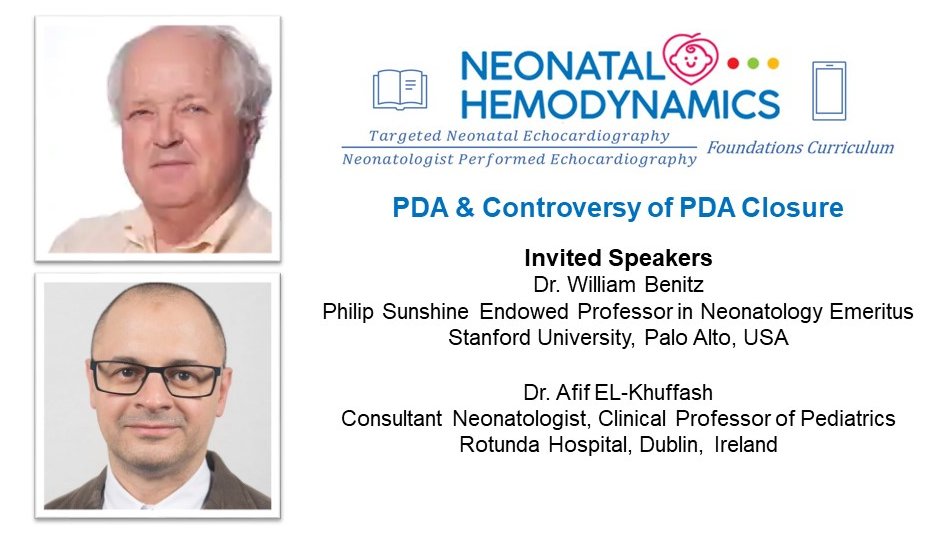 NEONATAL HEMODYNAMICS
Targeted Neonatal Echocardiography
Neonatologist Performed Echocardiography
Foundations Curriculum

PDA & Controversy of PDA Closure

Invited Speakers
Dr. William Benitz
Philip Sunshine Endowed Professor in Neonatology Emeritus
Stanford University, Palo Alto, USA

Dr. Afif EL-Khuffash
Consultant Neonatologist, Clinical Professor of Pediatrics
Rotunda Hospital, Dublin, Ireland